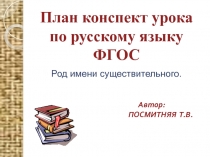 План конспект урока по русскому языку ФГОС

Род имени существительного.

Автор:
ПОСМИТНЯЯ Т.В.